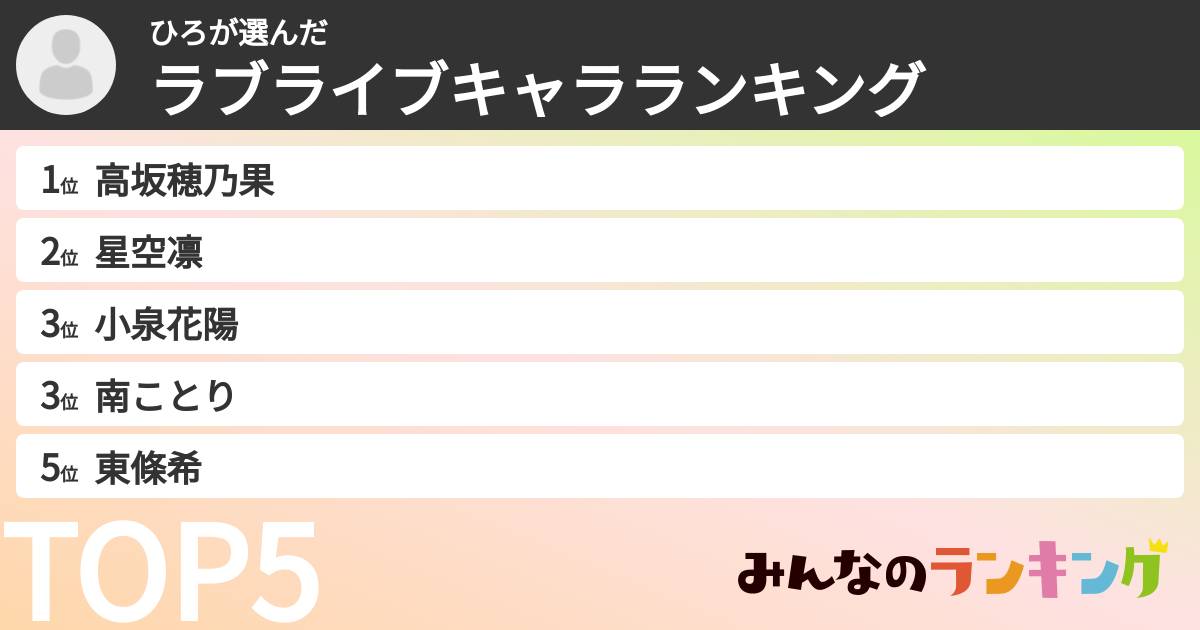 ひろが選んだ
ラブライブキャラランキング

1位 高坂穂乃果
2位 星空凛
3位 小泉花陽
3位 南ことり
5位 東條希

TOP5

みんなのランキング